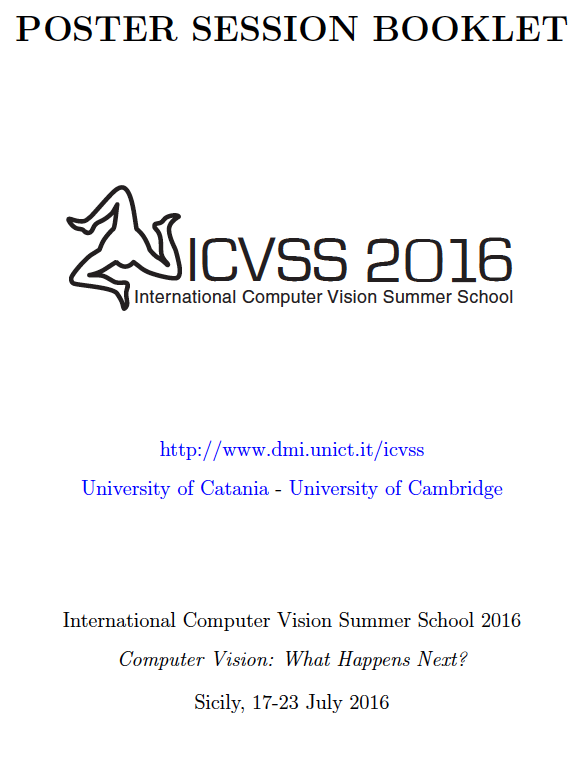 POSTER SESSION BOOKLET

ICVSS 2016
International Computer Vision Summer School

http://www.dmi.unict.it/icvss

University of Catania - University of Cambridge

International Computer Vision Summer School 2016

Computer Vision: What Happens Next?

Sicily, 17-23 July 2016